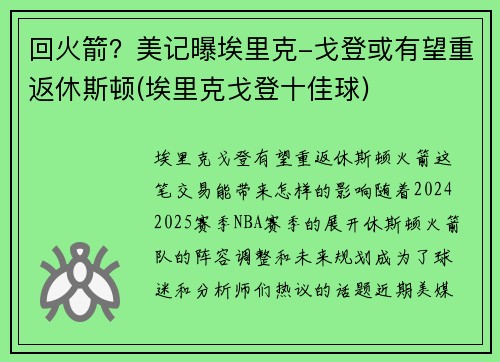 回火箭？美记曝埃里克-戈登或有望重返休斯顿(埃里克戈登十佳球)

埃里克戈登有望重返休斯顿火箭这笔交易能带来怎样的影响随着2024 2025赛季NBA赛季的展开休斯顿火箭队的阵容调整和未来规划成为了球迷和分析师们热议的话题近期美媒